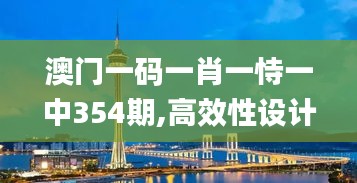 澳门一码一肖一恃一中354期,高效性设计